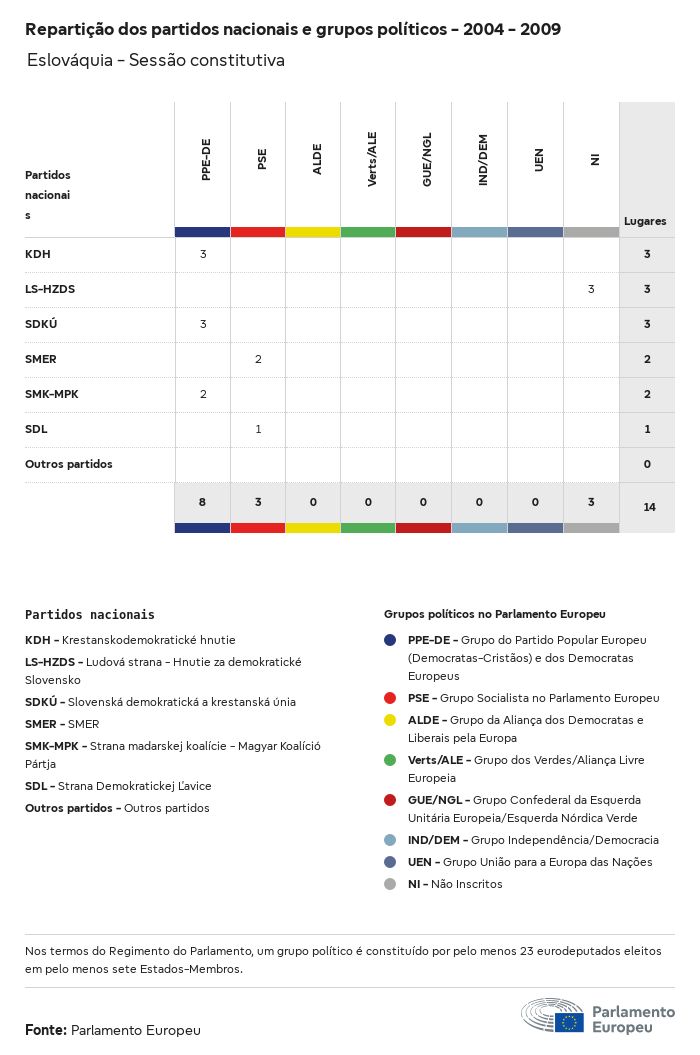 Repartição dos partidos nacionais e grupos políticos - 2004 - 2009

Eslováquia - Sessão constitutiva

| Partidos nacionais | PPE-DE | PSE | ALDE | Verts/ALE | GUE/NGL | IND/DEM | UEN | NI | Lugares |
|---|---|---|---|---|---|---|---|---|---|
| KDH | 3 | | | | | | | | 3 |
| LS-HZDS | | | | | | | | 3 | 3 |
| SDKÚ | 3 | | | | | | | | 3 |
| SMER | | 2 | | | | | | | 2 |
| SMK-MPK | 2 | | | | | | | | 2 |
| SDL | | 1 | | | | | | | 1 |
| Outros partidos | | | | | | | | | 0 |
| | 8 | 3 | 0 | 0 | 0 | 0 | 0 | 3 | 14 |

Partidos nacionais

KDH - Krestanskodemokratické hnutie

LS-HZDS - Ludová strana - Hnutie za demokratické Slovensko

SDKÚ - Slovenská demokratická a krestanská únia

SMER - SMER

SMK-MPK - Strana madarskej koalície - Magyar Koalíció Pártja

SDL - Strana Demokratickej Ľavice

Outros partidos - Outros partidos

Grupos políticos no Parlamento Europeu

PPE-DE - Grupo do Partido Popular Europeu (Democratas-Cristãos) e dos Democratas Europeus

PSE - Grupo Socialista no Parlamento Europeu

ALDE - Grupo da Aliança dos Democratas e Liberais pela Europa

Verts/ALE - Grupo dos Verdes/Aliança Livre Europeia

GUE/NGL - Grupo Confederal da Esquerda Unitária Europeia/Esquerda Nórdica Verde

IND/DEM - Grupo Independência/Democracia

UEN - Grupo União para a Europa das Nações

NI - Não Inscritos

Nos termos do Regimento do Parlamento, um grupo político é constituído por pelo menos 23 eurodeputados eleitos em pelo menos sete Estados-Membros.

Fonte: Parlamento Europeu

Parlamento Europeu